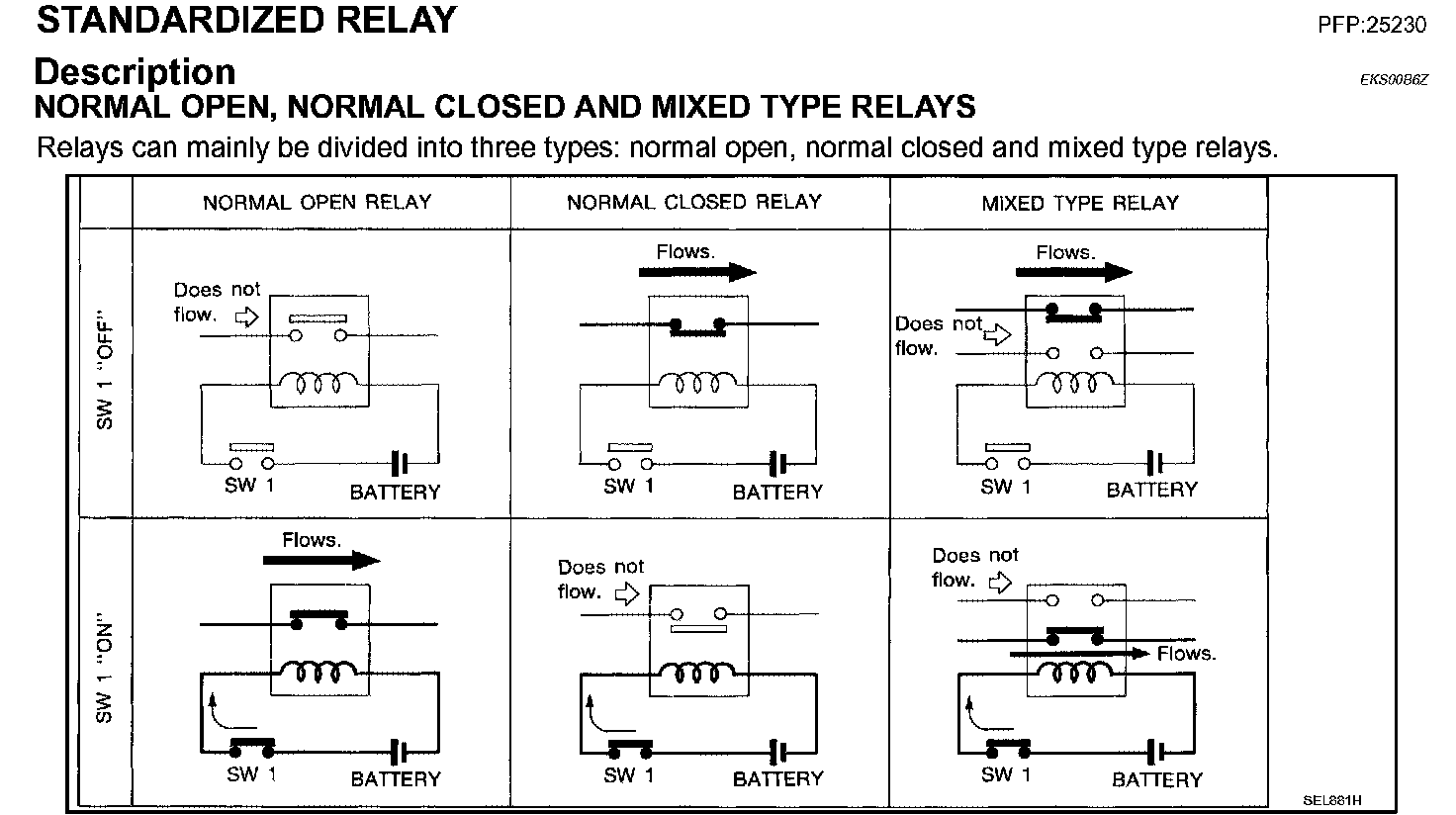 STANDARDIZED RELAY

PFP:25230

Description

EKS00B6Z

NORMAL OPEN, NORMAL CLOSED AND MIXED TYPE RELAYS

Relays can mainly be divided into three types: normal open, normal closed and mixed type relays.

| | NORMAL OPEN RELAY | NORMAL CLOSED RELAY | MIXED TYPE RELAY |
|---|---|---|---|
| SW 1 "OFF" | Does not flow. SW 1 BATTERY | Flows. SW 1 BATTERY | Flows. Does not flow. SW 1 BATTERY |
| SW 1 "ON" | Flows. SW 1 BATTERY | Does not flow. SW 1 BATTERY | Does not flow. Flows. SW 1 BATTERY |

SEL881H